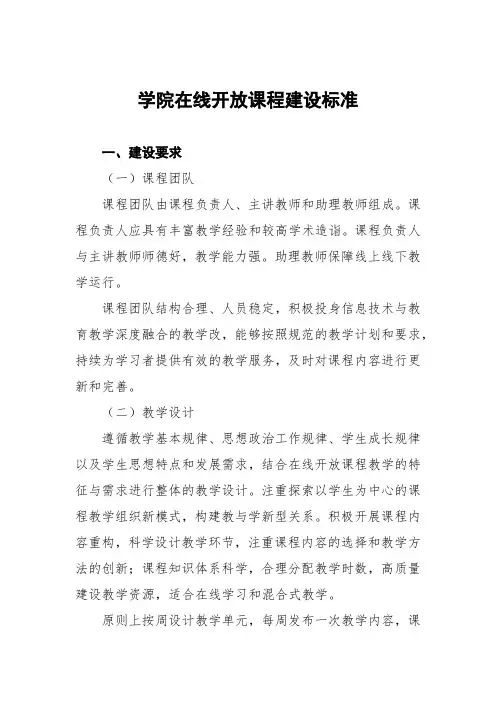 学院在线开放课程建设标准

一、建设要求

（一）课程团队

课程团队由课程负责人、主讲教师和助理教师组成。课程负责人应具有丰富教学经验和较高学术造诣。课程负责人与主讲教师师德好，教学能力强。助理教师保障线上线下教学运行。

课程团队结构合理、人员稳定，积极投身信息技术与教育教学深度融合的教学改，能够按照规范的教学计划和要求，持续为学习者提供有效的教学服务，及时对课程内容进行更新和完善。

（二）教学设计

遵循教学基本规律、思想政治工作规律、学生成长规律以及学生思想特点和发展需求，结合在线开放课程教学的特征与需求进行整体的教学设计。注重探索以学生为中心的课程教学组织新模式，构建教与学新型关系。积极开展课程内容重构，科学设计教学环节，注重课程内容的选择和教学方法的创新；课程知识体系科学，合理分配教学时数，高质量建设教学资源，适合在线学习和混合式教学。

原则上按周设计教学单元，每周发布一次教学内容，课